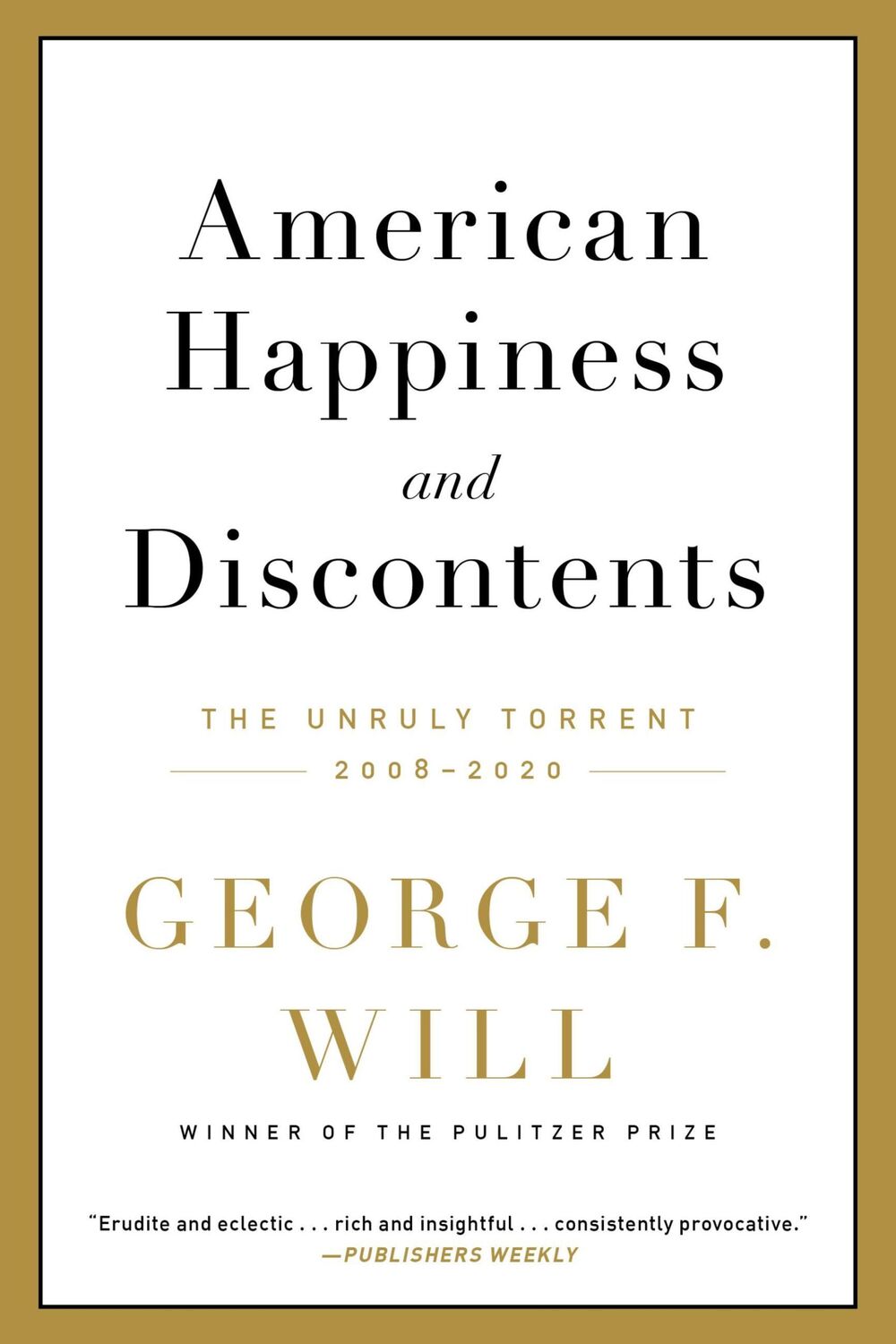 American Happiness and Discontents

THE UNRULY TORRENT
2008–2020

GEORGE F. WILL

WINNER OF THE PULITZER PRIZE

"Erudite and eclectic . . . rich and insightful . . . consistently provocative."
—PUBLISHERS WEEKLY